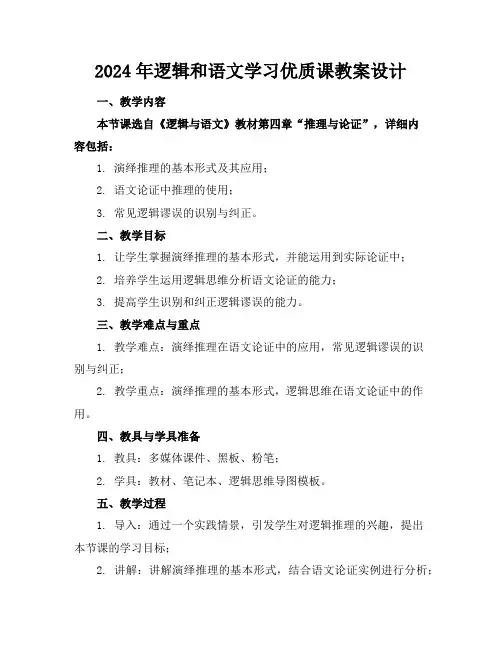 2024年逻辑和语文学习优质课教案设计

一、教学内容

本节课选自《逻辑与语文》教材第四章“推理与论证”，详细内容包括：

1. 演绎推理的基本形式及其应用；

2. 语文论证中推理的使用；

3. 常见逻辑谬误的识别与纠正。

二、教学目标

1. 让学生掌握演绎推理的基本形式，并能运用到实际论证中；

2. 培养学生运用逻辑思维分析语文论证的能力；

3. 提高学生识别和纠正逻辑谬误的能力。

三、教学难点与重点

1. 教学难点：演绎推理在语文论证中的应用，常见逻辑谬误的识别与纠正；

2. 教学重点：演绎推理的基本形式，逻辑思维在语文论证中的作用。

四、教具与学具准备

1. 教具：多媒体课件、黑板、粉笔；

2. 学具：教材、笔记本、逻辑思维导图模板。

五、教学过程

1. 导入：通过一个实践情景，引发学生对逻辑推理的兴趣，提出本节课的学习目标；

2. 讲解：讲解演绎推理的基本形式，结合语文论证实例进行分析；